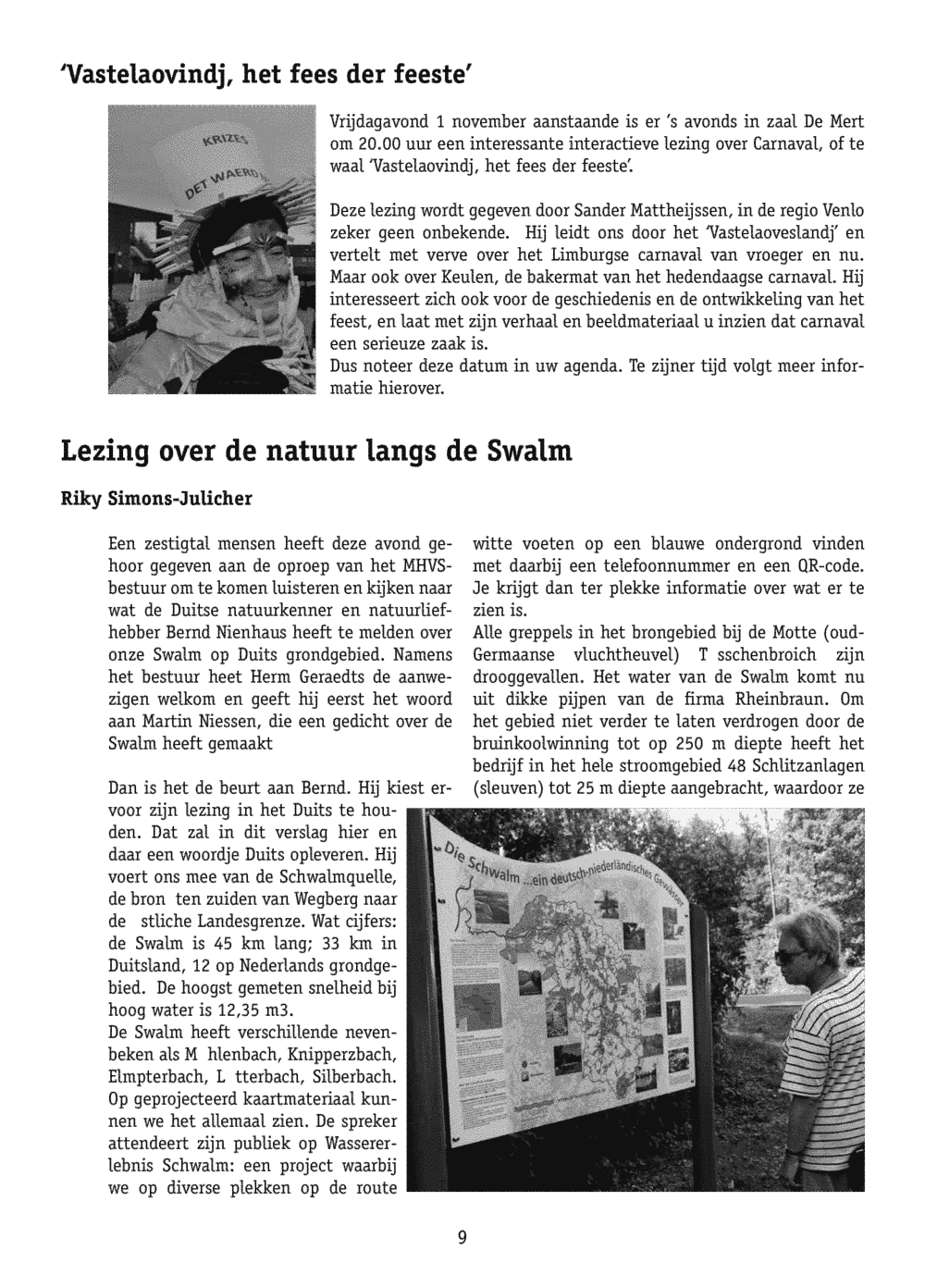 'Vastelaovindj, het fees der feeste'

KRIZES
DET WAERD

Vrijdagavond 1 november aanstaande is er 's avonds in zaal De Mert om 20.00 uur een interessante interactieve lezing over Carnaval, of te waal 'Vastelaovindj, het fees der feeste'.

Deze lezing wordt gegeven door Sander Mattheijssen, in de regio Venlo zeker geen onbekende. Hij leidt ons door het 'Vastelaoveslandj' en vertelt met verve over het Limburgse carnaval van vroeger en nu. Maar ook over Keulen, de bakermat van het hedendaagse carnaval. Hij interesseert zich ook voor de geschiedenis en de ontwikkeling van het feest, en laat met zijn verhaal en beeldmateriaal u inzien dat carnaval een serieuze zaak is.
Dus noteer deze datum in uw agenda. Te zijner tijd volgt meer informatie hierover.

Lezing over de natuur langs de Swalm

Riky Simons-Julicher

Een zestigtal mensen heeft deze avond gehoor gegeven aan de oproep van het MHVS-bestuur om te komen luisteren en kijken naar wat de Duitse natuurkenner en natuurliefhebber Bernd Nienhaus heeft te melden over onze Swalm op Duits grondgebied. Namens het bestuur heet Herm Geraedts de aanwezigen welkom en geeft hij eerst het woord aan Martin Niessen, die een gedicht over de Swalm heeft gemaakt

Dan is het de beurt aan Bernd. Hij kiest ervoor zijn lezing in het Duits te houden. Dat zal in dit verslag hier en daar een woordje Duits opleveren. Hij voert ons mee van de Schwalmquelle, de bron ten zuiden van Wegberg naar de stliche Landesgrenze. Wat cijfers: de Swalm is 45 km lang; 33 km in Duitsland, 12 op Nederlands grondgebied. De hoogst gemeten snelheid bij hoog water is 12,35 m3.
De Swalm heeft verschillende nevenbeken als M hlenbach, Knipperzbach, Elmpterbach, L tterbach, Silberbach. Op geprojecteerd kaartmateriaal kunnen we het allemaal zien. De spreker attendeert zijn publiek op Wassererlebnis Schwalm: een project waarbij we op diverse plekken op de route witte voeten op een blauwe ondergrond vinden met daarbij een telefoonnummer en een QR-code. Je krijgt dan ter plekke informatie over wat er te zien is.
Alle greppels in het brongebied bij de Motte (oud-Germaanse vluchtheuvel) T sschenbroich zijn drooggevallen. Het water van de Swalm komt nu uit dikke pijpen van de firma Rheinbraun. Om het gebied niet verder te laten verdrogen door de bruinkoolwinning tot op 250 m diepte heeft het bedrijf in het hele stroomgebied 48 Schlitzanlagen (sleuven) tot 25 m diepte aangebracht, waardoor ze

Die Schwalm ...ein deutsch-niederländisches Gewässer

9